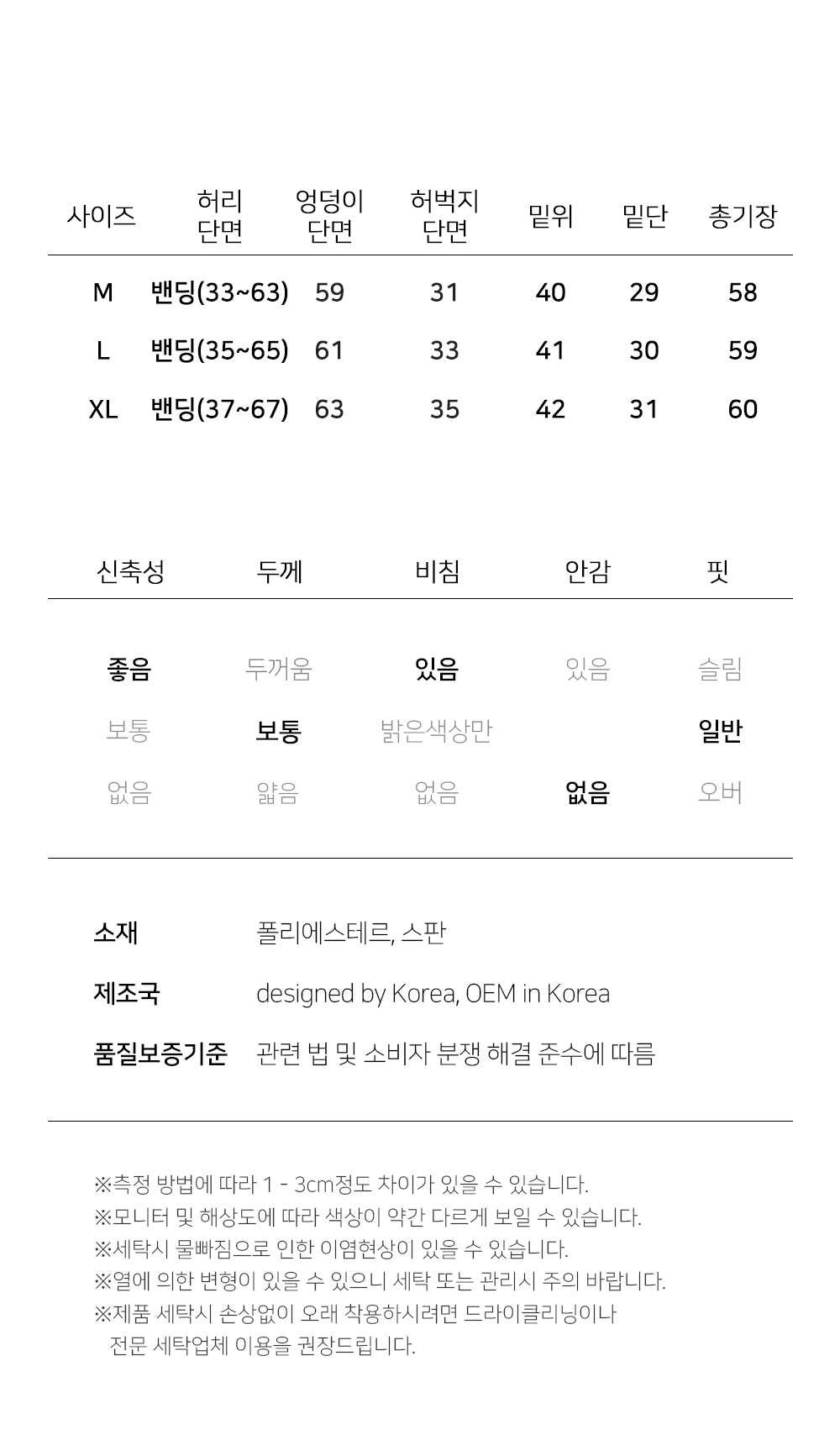 | 사이즈 | 허리 단면 | 엉덩이 단면 | 허벅지 단면 | 밑위 | 밑단 | 총기장 |
|---|---|---|---|---|---|---|
| M | 밴딩(33~63) | 59 | 31 | 40 | 29 | 58 |
| L | 밴딩(35~65) | 61 | 33 | 41 | 30 | 59 |
| XL | 밴딩(37~67) | 63 | 35 | 42 | 31 | 60 |

| 신축성 | 두께 | 비침 | 안감 | 핏 |
|---|---|---|---|---|
| 좋음 | 두꺼움 | 있음 | 있음 | 슬림 |
| 보통 | 보통 | 밝은색상만 | | 일반 |
| 없음 | 얇음 | 없음 | 없음 | 오버 |

소재 폴리에스테르, 스판

제조국 designed by Korea, OEM in Korea

품질보증기준 관련 법 및 소비자 분쟁 해결 준수에 따름

※측정 방법에 따라 1 - 3cm정도 차이가 있을 수 있습니다.
※모니터 및 해상도에 따라 색상이 약간 다르게 보일 수 있습니다.
※세탁시 물빠짐으로 인한 이염현상이 있을 수 있습니다.
※열에 의한 변형이 있을 수 있으니 세탁 또는 관리시 주의 바랍니다.
※제품 세탁시 손상없이 오래 착용하시려면 드라이클리닝이나 전문 세탁업체 이용을 권장드립니다.